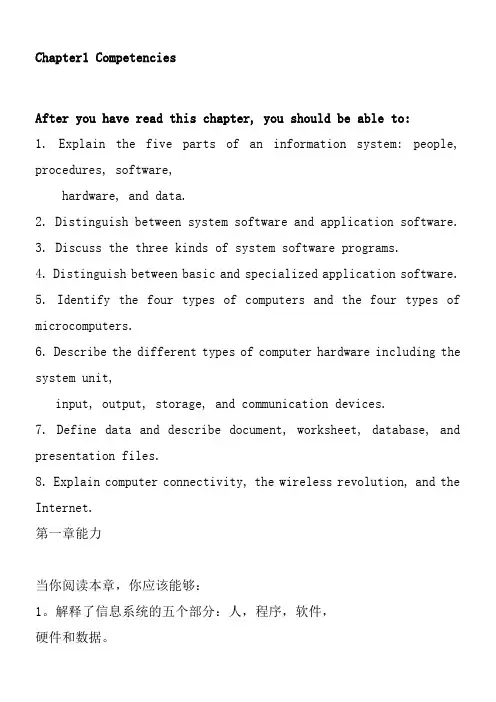 Chapter1 Competencies

After you have read this chapter, you should be able to:

1. Explain the five parts of an information system: people, procedures, software, hardware, and data.

2. Distinguish between system software and application software.

3. Discuss the three kinds of system software programs.

4. Distinguish between basic and specialized application software.

5. Identify the four types of computers and the four types of microcomputers.

6. Describe the different types of computer hardware including the system unit, input, output, storage, and communication devices.

7. Define data and describe document, worksheet, database, and presentation files.

8. Explain computer connectivity, the wireless revolution, and the Internet.

第一章能力

当你阅读本章，你应该能够：

1。解释了信息系统的五个部分：人，程序，软件，

硬件和数据。